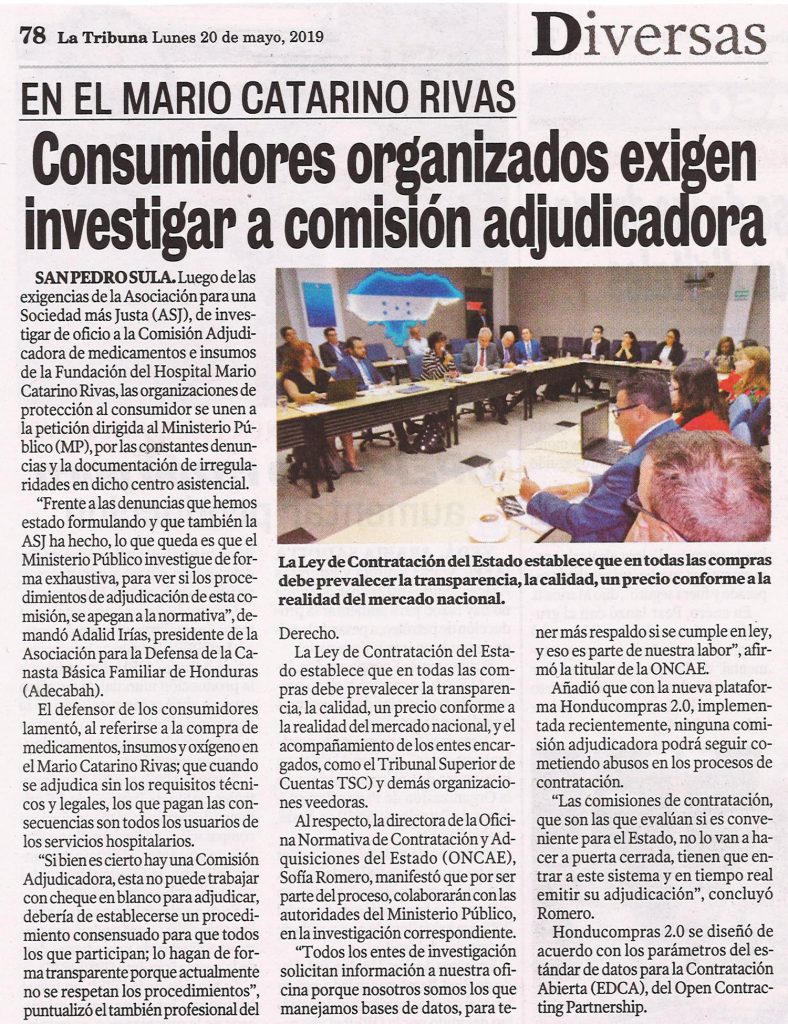 78 La Tribuna Lunes 20 de mayo, 2019

Diversas

EN EL MARIO CATARINO RIVAS

Consumidores organizados exigen investigar a comisión adjudicadora

SAN PEDRO SULA. Luego de las exigencias de la Asociación para una Sociedad más Justa (ASJ), de investigar de oficio a la Comisión Adjudicadora de medicamentos e insumos de la Fundación del Hospital Mario Catarino Rivas, las organizaciones de protección al consumidor se unen a la petición dirigida al Ministerio Público (MP), por las constantes denuncias y la documentación de irregularidades en dicho centro asistencial.

"Frente a las denuncias que hemos estado formulando y que también la ASJ ha hecho, lo que queda es que el Ministerio Público investigue de forma exhaustiva, para ver si los procedimientos de adjudicación de esta comisión, se apegan a la normativa", demandó Adalid Irías, presidente de la Asociación para la Defensa de la Canasta Básica Familiar de Honduras (Adecabah).

El defensor de los consumidores lamentó, al referirse a la compra de medicamentos, insumos y oxígeno en el Mario Catarino Rivas; que cuando se adjudica sin los requisitos técnicos y legales, los que pagan las consecuencias son todos los usuarios de los servicios hospitalarios.

"Si bien es cierto hay una Comisión Adjudicadora, esta no puede trabajar con cheque en blanco para adjudicar, debería de establecerse un procedimiento consensuado para que todos los que participan; lo hagan de forma transparente porque actualmente no se respetan los procedimientos", puntualizó el también profesional del

La Ley de Contratación del Estado establece que en todas las compras debe prevalecer la transparencia, la calidad, un precio conforme a la realidad del mercado nacional.

Derecho.

La Ley de Contratación del Estado establece que en todas las compras debe prevalecer la transparencia, la calidad, un precio conforme a la realidad del mercado nacional, y el acompañamiento de los entes encargados, como el Tribunal Superior de Cuentas TSC) y demás organizaciones veedoras.

Al respecto, la directora de la Oficina Normativa de Contratación y Adquisiciones del Estado (ONCAE), Sofía Romero, manifestó que por ser parte del proceso, colaborarán con las autoridades del Ministerio Público, en la investigación correspondiente.

"Todos los entes de investigación solicitan información a nuestra oficina porque nosotros somos los que manejamos bases de datos, para tener más respaldo si se cumple en ley, y eso es parte de nuestra labor", afirmó la titular de la ONCAE.

Añadió que con la nueva plataforma Honducompras 2.0, implementada recientemente, ninguna comisión adjudicadora podrá seguir cometiendo abusos en los procesos de contratación.

"Las comisiones de contratación, que son las que evalúan si es conveniente para el Estado, no lo van a hacer a puerta cerrada, tienen que entrar a este sistema y en tiempo real emitir su adjudicación", concluyó Romero.

Honducompras 2.0 se diseñó de acuerdo con los parámetros del estándar de datos para la Contratación Abierta (EDCA), del Open Contracting Partnership.